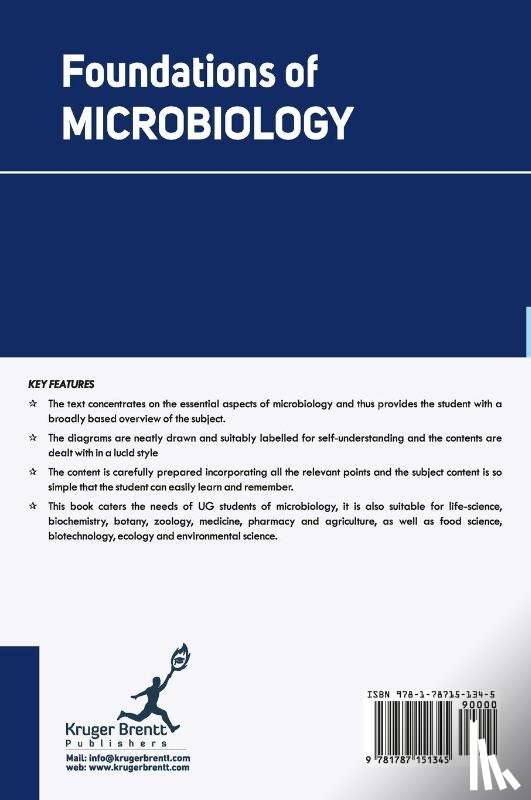 Foundations of
MICROBIOLOGY

KEY FEATURES

☆ The text concentrates on the essential aspects of microbiology and thus provides the student with a broadly based overview of the subject.

☆ The diagrams are neatly drawn and suitably labelled for self-understanding and the contents are dealt with in a lucid style

☆ The content is carefully prepared incorporating all the relevant points and the subject content is so simple that the student can easily learn and remember.

☆ This book caters the needs of UG students of microbiology, it is also suitable for life-science, biochemistry, botany, zoology, medicine, pharmacy and agriculture, as well as food science, biotechnology, ecology and environmental science.

Kruger Brentt
Publishers

Mail: info@krugerbrentt.com
web: www.krugerbrentt.com

ISBN 978-1-78715-134-5

90000

9 781787 151345